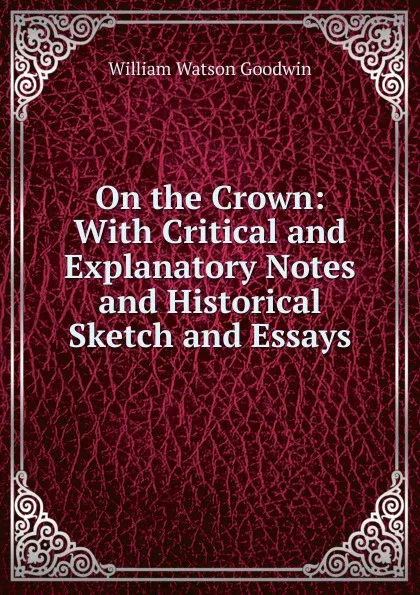 William Watson Goodwin

On the Crown: With Critical and Explanatory Notes and Historical Sketch and Essays